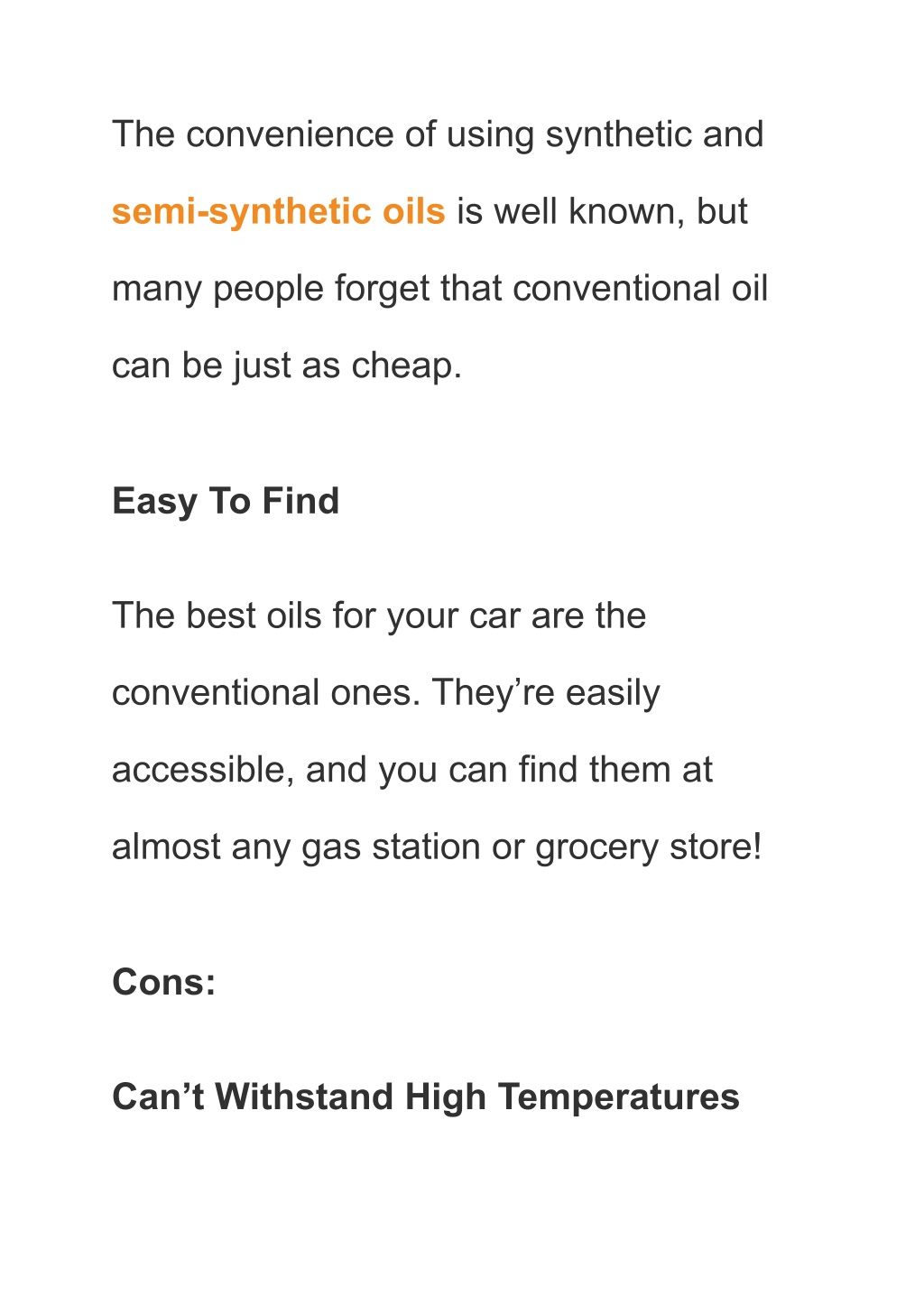 The convenience of using synthetic and semi-synthetic oils is well known, but many people forget that conventional oil can be just as cheap.

Easy To Find

The best oils for your car are the conventional ones. They're easily accessible, and you can find them at almost any gas station or grocery store!

Cons:

Can't Withstand High Temperatures